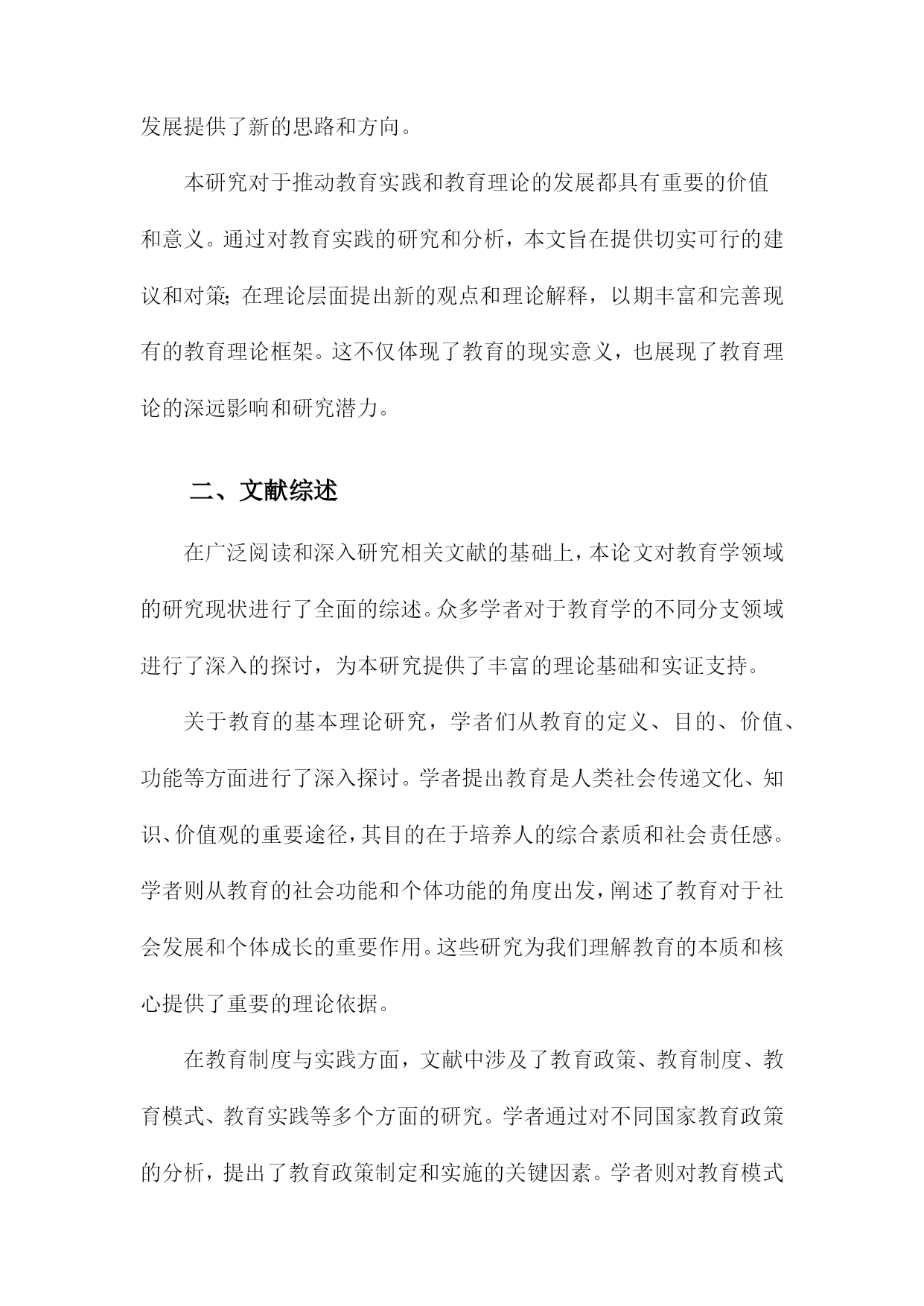 发展提供了新的思路和方向。

本研究对于推动教育实践和教育理论的发展都具有重要的价值和意义。通过对教育实践的研究和分析，本文旨在提供切实可行的建议和对策；在理论层面提出新的观点和理论解释，以期丰富和完善现有的教育理论框架。这不仅体现了教育的现实意义，也展现了教育理论的深远影响和研究潜力。

二、文献综述

在广泛阅读和深入研究相关文献的基础上，本论文对教育学领域的研究现状进行了全面的综述。众多学者对于教育学的不同分支领域进行了深入的探讨，为本研究提供了丰富的理论基础和实证支持。

关于教育的基本理论研究，学者们从教育的定义、目的、价值、功能等方面进行了深入探讨。学者提出教育是人类社会传递文化、知识、价值观的重要途径，其目的在于培养人的综合素质和社会责任感。学者则从教育的社会功能和个体功能的角度出发，阐述了教育对于社会发展和个体成长的重要作用。这些研究为我们理解教育的本质和核心提供了重要的理论依据。

在教育制度与实践方面，文献中涉及了教育政策、教育制度、教育模式、教育实践等多个方面的研究。学者通过对不同国家教育政策的分析，提出了教育政策制定和实施的关键因素。学者则对教育模式